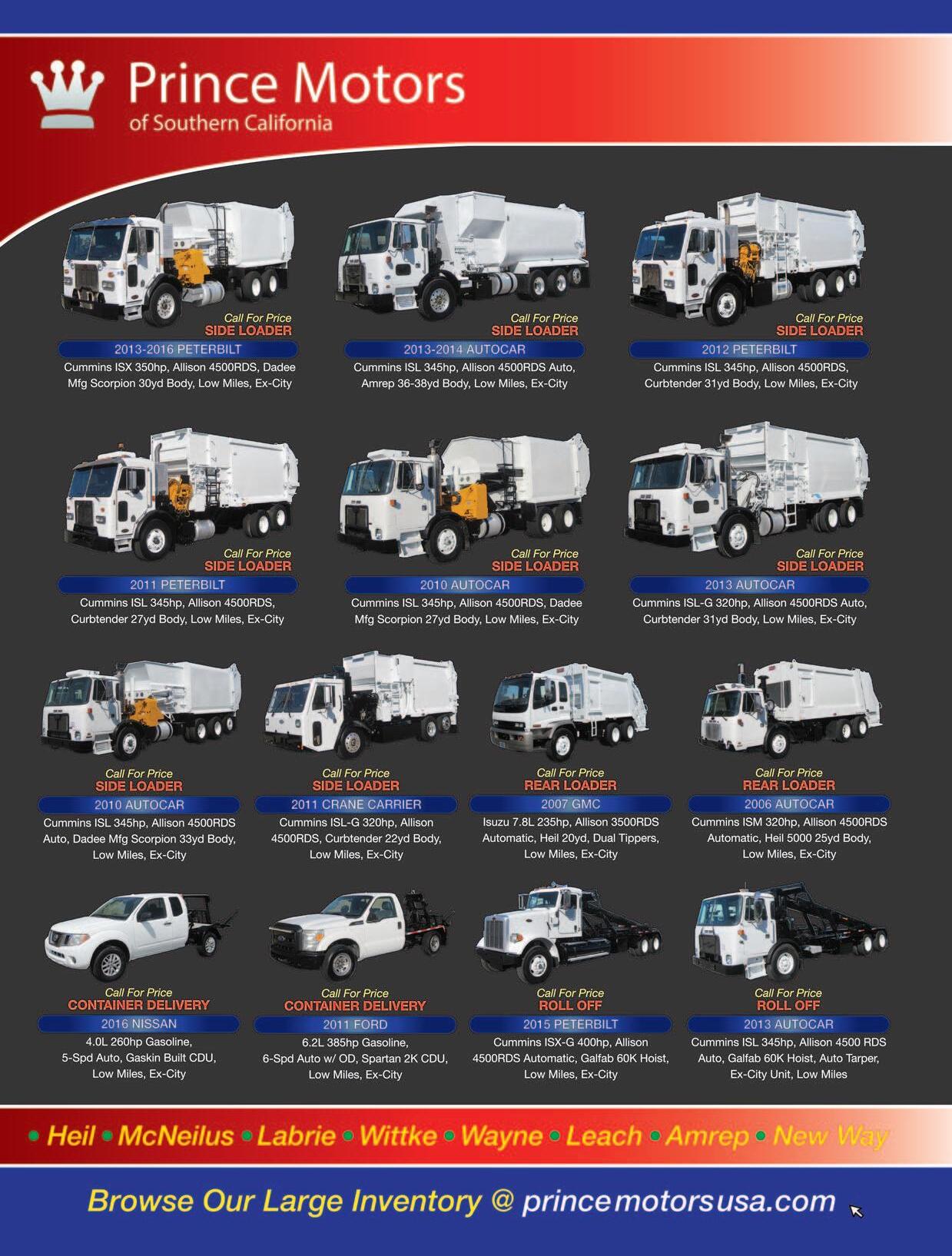 Prince Motors
of Southern California

Call For Price
SIDE LOADER
2013-2016 PETERBILT
Cummins ISX 350hp, Allison 4500RDS, Dadee Mfg Scorpion 30yd Body, Low Miles, Ex-City

Call For Price
SIDE LOADER
2013-2014 AUTOCAR
Cummins ISL 345hp, Allison 4500RDS Auto, Amrep 36-38yd Body, Low Miles, Ex-City

Call For Price
SIDE LOADER
2012 PETERBILT
Cummins ISL 345hp, Allison 4500RDS, Curbtender 31yd Body, Low Miles, Ex-City

Call For Price
SIDE LOADER
2011 PETERBILT
Cummins ISL 345hp, Allison 4500RDS, Curbtender 27yd Body, Low Miles, Ex-City

Call For Price
SIDE LOADER
2010 AUTOCAR
Cummins ISL 345hp, Allison 4500RDS, Dadee Mfg Scorpion 27yd Body, Low Miles, Ex-City

Call For Price
SIDE LOADER
2013 AUTOCAR
Cummins ISL-G 320hp, Allison 4500RDS Auto, Curbtender 31yd Body, Low Miles, Ex-City

Call For Price
SIDE LOADER
2010 AUTOCAR
Cummins ISL 345hp, Allison 4500RDS Auto, Dadee Mfg Scorpion 33yd Body, Low Miles, Ex-City

Call For Price
SIDE LOADER
2011 CRANE CARRIER
Cummins ISL-G 320hp, Allison 4500RDS, Curbtender 22yd Body, Low Miles, Ex-City

Call For Price
REAR LOADER
2007 GMC
Isuzu 7.8L 235hp, Allison 3500RDS Automatic, Heil 20yd, Dual Tippers, Low Miles, Ex-City

Call For Price
REAR LOADER
2006 AUTOCAR
Cummins ISM 320hp, Allison 4500RDS Automatic, Heil 5000 25yd Body, Low Miles, Ex-City

Call For Price
CONTAINER DELIVERY
2016 NISSAN
4.0L 260hp Gasoline, 5-Spd Auto, Gaskin Built CDU, Low Miles, Ex-City

Call For Price
CONTAINER DELIVERY
2011 FORD
6.2L 385hp Gasoline, 6-Spd Auto w/ OD, Spartan 2K CDU, Low Miles, Ex-City

Call For Price
ROLL OFF
2015 PETERBILT
Cummins ISX-G 400hp, Allison 4500RDS Automatic, Galfab 60K Hoist, Low Miles, Ex-City

Call For Price
ROLL OFF
2013 AUTOCAR
Cummins ISL 345hp, Allison 4500 RDS Auto, Galfab 60K Hoist, Auto Tarper, Ex-City Unit, Low Miles

• Heil • McNeilus • Labrie • Wittke • Wayne • Leach • Amrep • New Way

Browse Our Large Inventory @ princemotorsusa.com